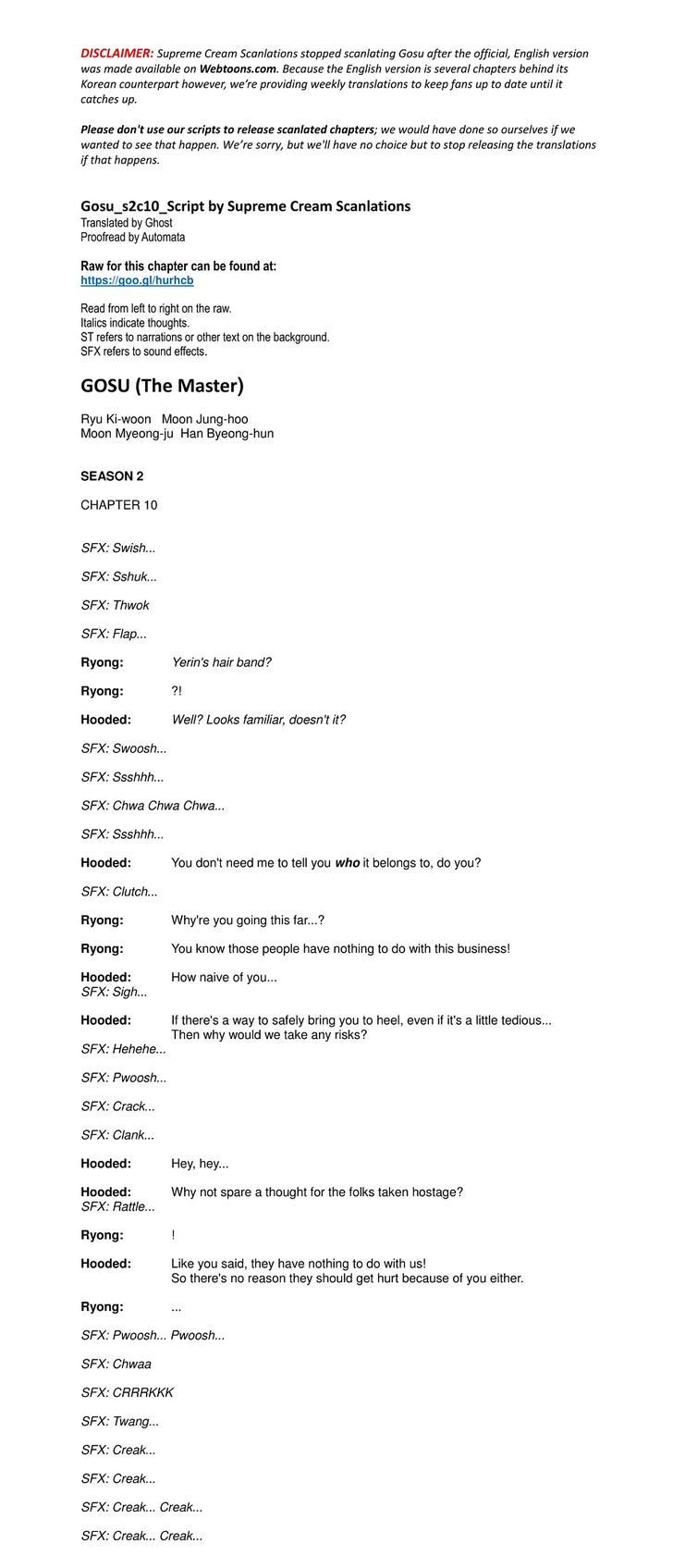 DISCLAIMER: Supreme Cream Scanlations stopped scanlating Gosu after the official, English version was made available on Webtoons.com. Because the English version is several chapters behind its Korean counterpart however, we're providing weekly translations to keep fans up to date until it catches up.

Please don't use our scripts to release scanlated chapters; we would have done so ourselves if we wanted to see that happen. We're sorry, but we'll have no choice but to stop releasing the translations if that happens.

Gosu_s2c10_Script by Supreme Cream Scanlations
Translated by Ghost
Proofread by Automata

Raw for this chapter can be found at:
https://goo.gl/hurhcb

Read from left to right on the raw.
Italics indicate thoughts.
ST refers to narrations or other text on the background.
SFX refers to sound effects.

GOSU (The Master)

Ryu Ki-woon Moon Jung-hoo
Moon Myeong-ju Han Byeong-hun

SEASON 2

CHAPTER 10

SFX: Swish...

SFX: Sshuk...

SFX: Thwok

SFX: Flap...

Ryong: Yerin's hair band?

Ryong: ?!

Hooded: Well? Looks familiar, doesn't it?

SFX: Swoosh...

SFX: Ssshhh...

SFX: Chwa Chwa Chwa...

SFX: Ssshhh...

Hooded: You don't need me to tell you who it belongs to, do you?

SFX: Clutch...

Ryong: Why're you going this far...?

Ryong: You know those people have nothing to do with this business!

Hooded: How naive of you...
SFX: Sigh...

Hooded: If there's a way to safely bring you to heel, even if it's a little tedious...
Then why would we take any risks?
SFX: Hehehe...

SFX: Pwoosh...

SFX: Crack...

SFX: Clank...

Hooded: Hey, hey...

Hooded: Why not spare a thought for the folks taken hostage?
SFX: Rattle...

Ryong: !

Hooded: Like you said, they have nothing to do with us!
So there's no reason they should get hurt because of you either.

Ryong: ...

SFX: Pwoosh... Pwoosh...

SFX: Chwaa

SFX: CRRRKKK

SFX: Twang...

SFX: Creak...

SFX: Creak...

SFX: Creak... Creak...

SFX: Creak... Creak...